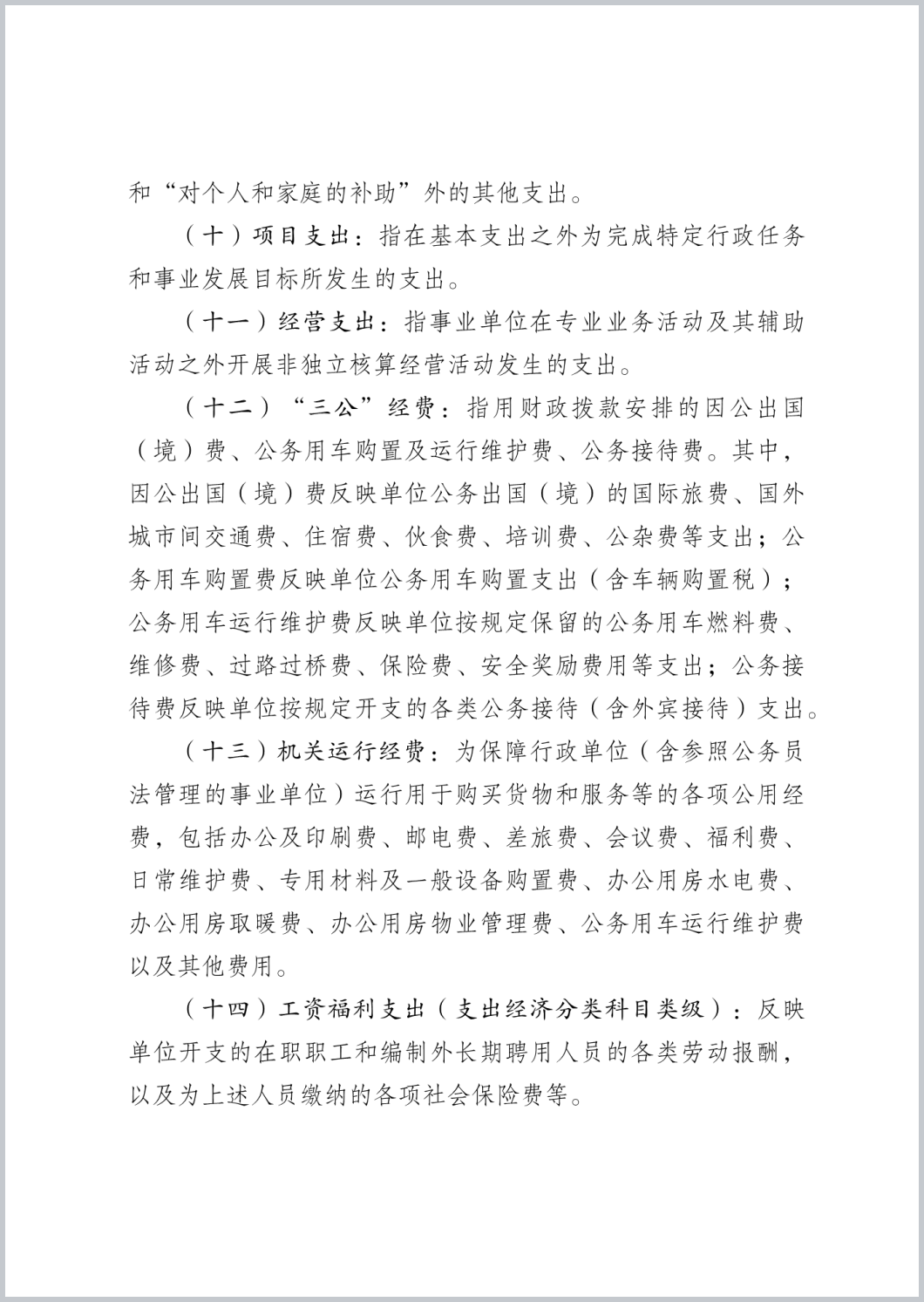 和“对个人和家庭的补助”外的其他支出。

（十）项目支出：指在基本支出之外为完成特定行政任务和事业发展目标所发生的支出。

（十一）经营支出：指事业单位在专业业务活动及其辅助活动之外开展非独立核算经营活动发生的支出。

（十二）“三公”经费：指用财政拨款安排的因公出国（境）费、公务用车购置及运行维护费、公务接待费。其中，因公出国（境）费反映单位公务出国（境）的国际旅费、国外城市间交通费、住宿费、伙食费、培训费、公杂费等支出；公务用车购置费反映单位公务用车购置支出（含车辆购置税）；公务用车运行维护费反映单位按规定保留的公务用车燃料费、维修费、过路过桥费、保险费、安全奖励费用等支出；公务接待费反映单位按规定开支的各类公务接待（含外宾接待）支出。

（十三）机关运行经费：为保障行政单位（含参照公务员法管理的事业单位）运行用于购买货物和服务等的各项公用经费，包括办公及印刷费、邮电费、差旅费、会议费、福利费、日常维护费、专用材料及一般设备购置费、办公用房水电费、办公用房取暖费、办公用房物业管理费、公务用车运行维护费以及其他费用。

（十四）工资福利支出（支出经济分类科目类级）：反映单位开支的在职职工和编制外长期聘用人员的各类劳动报酬，以及为上述人员缴纳的各项社会保险费等。